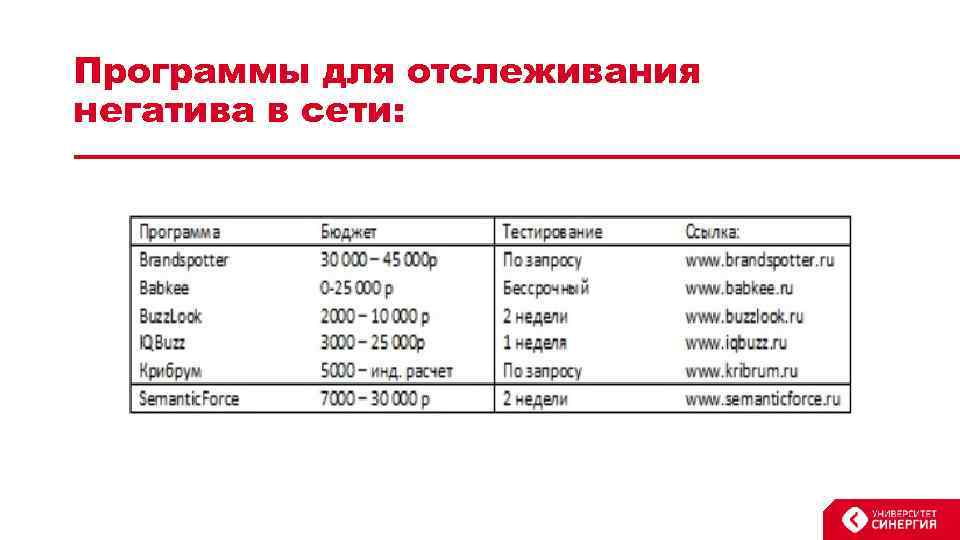 Программы для отслеживания негатива в сети:

| Программа | Бюджет | Тестирование | Ссылка: |
|---|---|---|---|
| Brandspotter | 30 000 – 45 000р | По запросу | www.brandspotter.ru |
| Babkee | 0-25 000 р | Бессрочный | www.babkee.ru |
| BuzzLook | 2000 – 10 000 р | 2 недели | www.buzzlook.ru |
| IQBuzz | 3000 – 25 000р | 1 неделя | www.iqbuzz.ru |
| Крибрум | 5000 – инд. расчет | По запросу | www.kribrum.ru |
| SemanticForce | 7000 – 30 000 р | 2 недели | www.semanticforce.ru |

УНИВЕРСИТЕТ
СИНЕРГИЯ